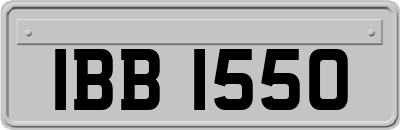 IBB 1550